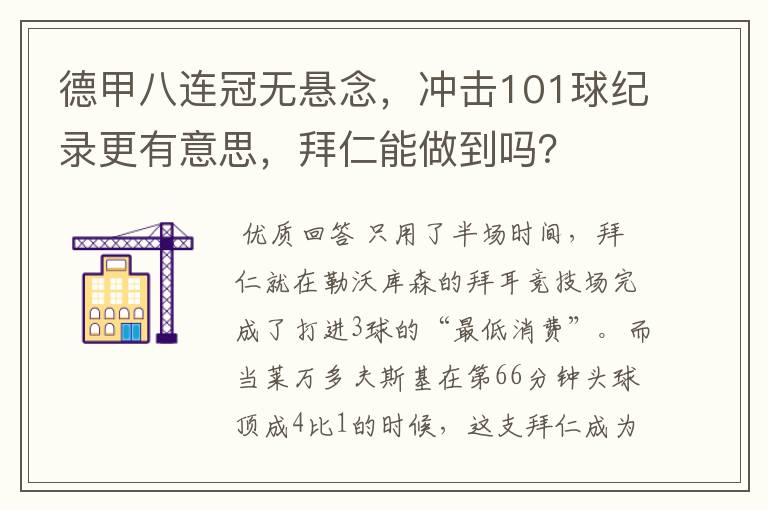 德甲八连冠无悬念，冲击101球纪录更有意思，拜仁能做到吗?

优质回答 只用了半场时间，拜仁就在勒沃库森的拜耳竞技场完成了打进3球的“最低消费”。而当莱万多夫斯基在第66分钟头球顶成4比1的时候，这支拜仁成为